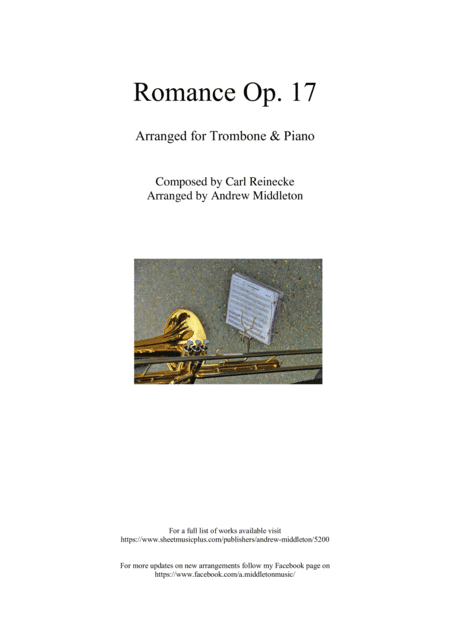 Romance Op. 17

Arranged for Trombone & Piano

Composed by Carl Reinecke
Arranged by Andrew Middleton

For a full list of works available visit
https://www.sheetmusicplus.com/publishers/andrew-middleton/5200

For more updates on new arrangements follow my Facebook page on
https://www.facebook.com/a.middletonmusic/